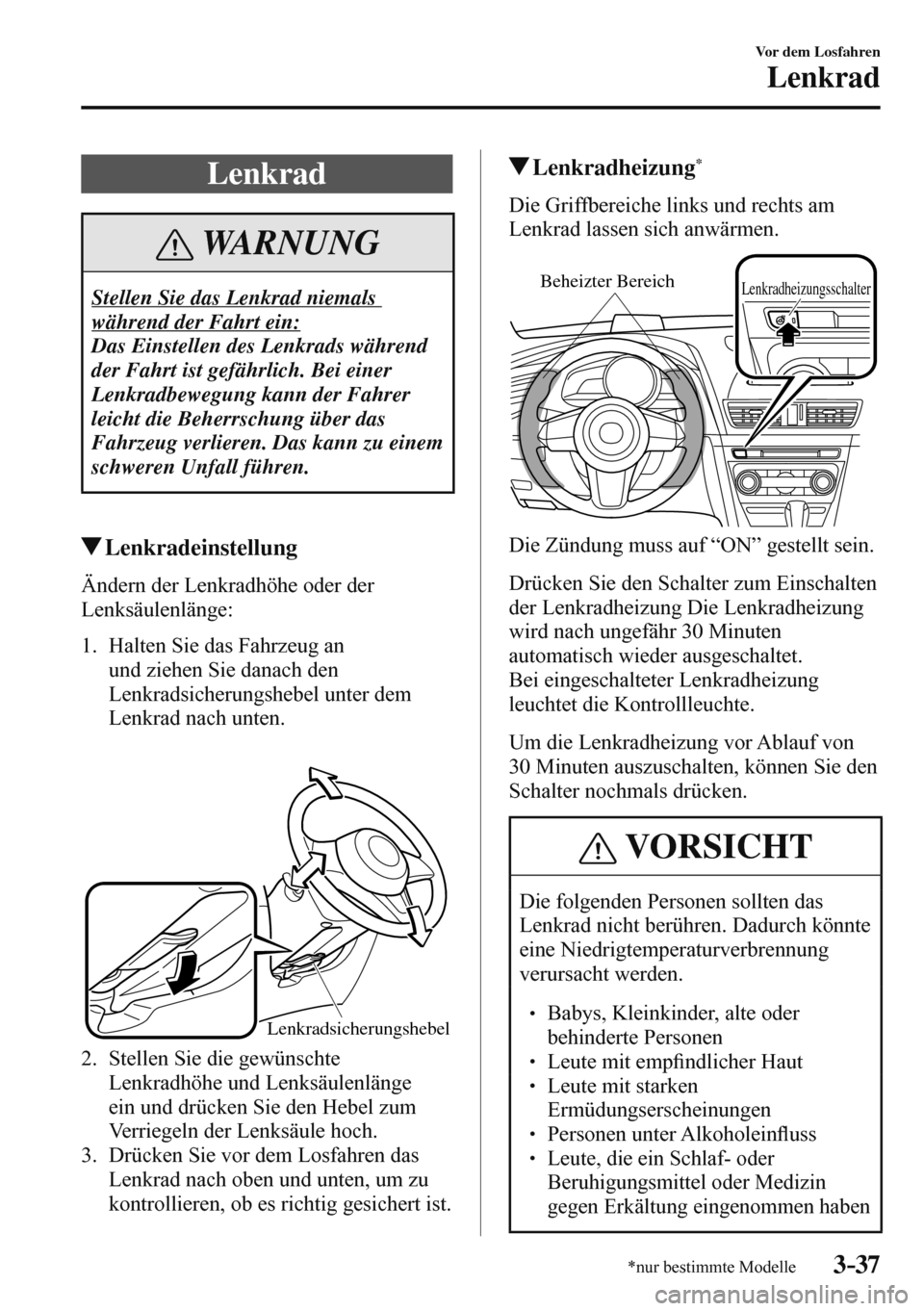 Vor dem Losfahren
Lenkrad

Lenkrad

WARNUNG

Stellen Sie das Lenkrad niemals während der Fahrt ein:
Das Einstellen des Lenkrads während der Fahrt ist gefährlich. Bei einer Lenkradbewegung kann der Fahrer leicht die Beherrschung über das Fahrzeug verlieren. Das kann zu einem schweren Unfall führen.

▼Lenkradeinstellung

Ändern der Lenkradhöhe oder der Lenksäulenlänge:

1. Halten Sie das Fahrzeug an und ziehen Sie danach den Lenkradsicherungshebel unter dem Lenkrad nach unten.

Lenkradsicherungshebel

2. Stellen Sie die gewünschte Lenkradhöhe und Lenksäulenlänge ein und drücken Sie den Hebel zum Verriegeln der Lenksäule hoch.
3. Drücken Sie vor dem Losfahren das Lenkrad nach oben und unten, um zu kontrollieren, ob es richtig gesichert ist.

▼Lenkradheizung*

Die Griffbereiche links und rechts am Lenkrad lassen sich anwärmen.

Beheizter Bereich

Lenkradheizungsschalter

Die Zündung muss auf “ON” gestellt sein.

Drücken Sie den Schalter zum Einschalten der Lenkradheizung Die Lenkradheizung wird nach ungefähr 30 Minuten automatisch wieder ausgeschaltet.
Bei eingeschalteter Lenkradheizung leuchtet die Kontrollleuchte.

Um die Lenkradheizung vor Ablauf von 30 Minuten auszuschalten, können Sie den Schalter nochmals drücken.

VORSICHT

Die folgenden Personen sollten das Lenkrad nicht berühren. Dadurch könnte eine Niedrigtemperaturverbrennung verursacht werden.

• Babys, Kleinkinder, alte oder behinderte Personen
• Leute mit empfindlicher Haut
• Leute mit starken Ermüdungserscheinungen
• Personen unter Alkoholeinfluss
• Leute, die ein Schlaf- oder Beruhigungsmittel oder Medizin gegen Erkältung eingenommen haben

*nur bestimmte Modelle 3-37

carmanualsonline.info